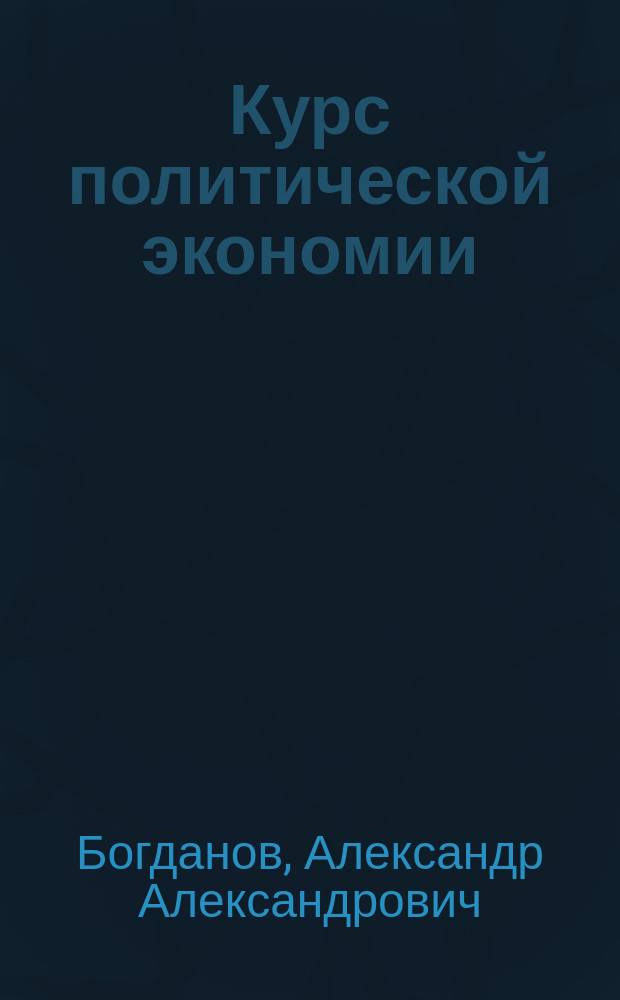 Курс политической экономии

Богданов, Александр Александрович